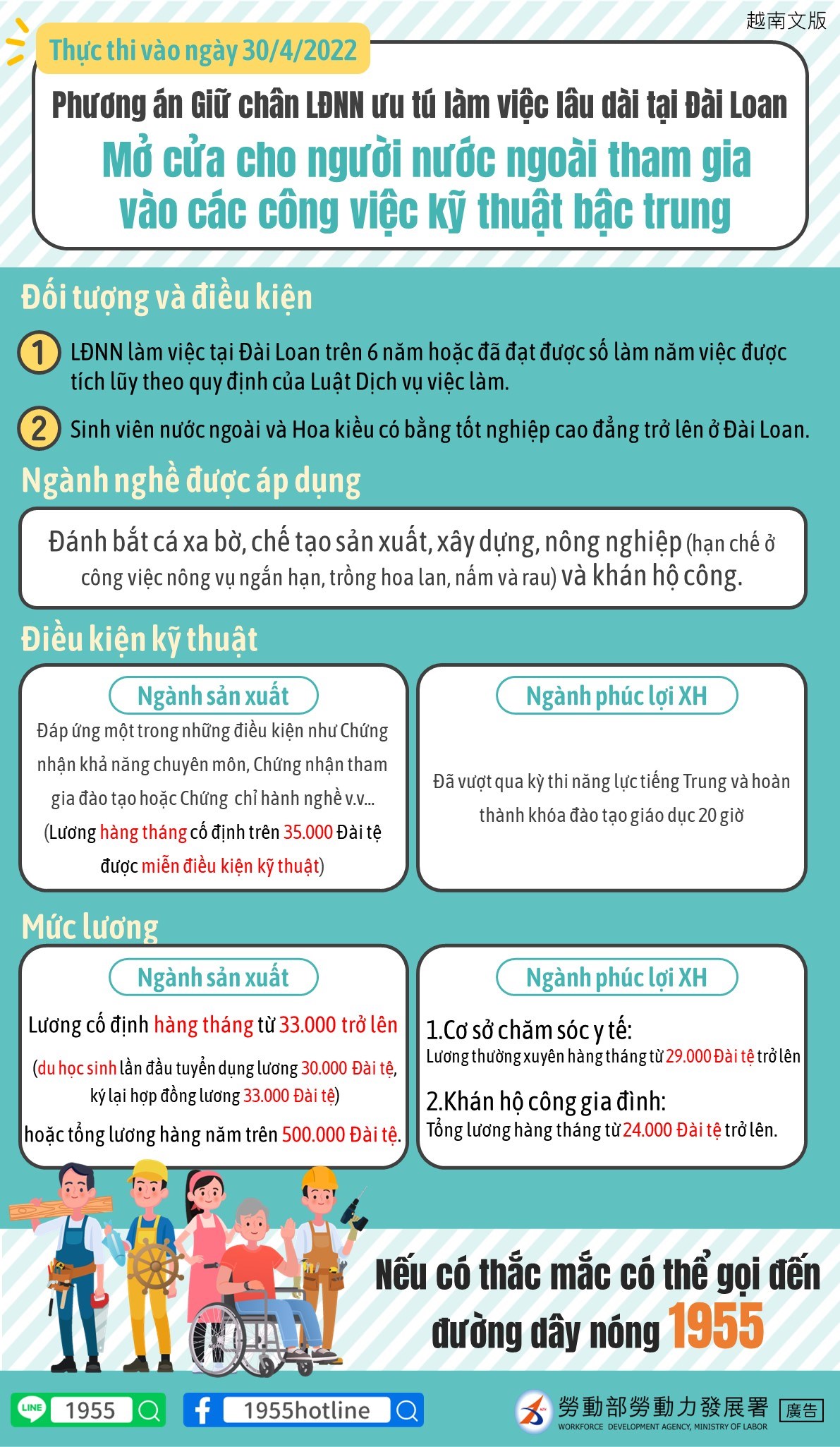 越南文版

Thực thi vào ngày 30/4/2022

Phương án Giữ chân LĐNN ưu tú làm việc lâu dài tại Đài Loan

Mở cửa cho người nước ngoài tham gia vào các công việc kỹ thuật bậc trung

Đối tượng và điều kiện

1 LĐNN làm việc tại Đài Loan trên 6 năm hoặc đã đạt được số làm năm việc được tích lũy theo quy định của Luật Dịch vụ việc làm.

2 Sinh viên nước ngoài và Hoa kiều có bằng tốt nghiệp cao đẳng trở lên ở Đài Loan.

Ngành nghề được áp dụng

Đánh bắt cá xa bờ, chế tạo sản xuất, xây dựng, nông nghiệp (hạn chế ở công việc nông vụ ngắn hạn, trồng hoa lan, nấm và rau) và khán hộ công.

Điều kiện kỹ thuật

Ngành sản xuất

Đáp ứng một trong những điều kiện như Chứng nhận khả năng chuyên môn, Chứng nhận tham gia đào tạo hoặc Chứng chỉ hành nghề v.v... (Lương hàng tháng cố định trên 35.000 Đài tệ được miễn điều kiện kỹ thuật)

Ngành phúc lợi XH

Đã vượt qua kỳ thi năng lực tiếng Trung và hoàn thành khóa đào tạo giáo dục 20 giờ

Mức lương

Ngành sản xuất

Lương cố định hàng tháng từ 33.000 trở lên

(du học sinh lần đầu tuyển dụng lương 30.000 Đài tệ, ký lại hợp đồng lương 33.000 Đài tệ)

hoặc tổng lương hàng năm trên 500.000 Đài tệ.

Ngành phúc lợi XH

1.Cơ sở chăm sóc y tế:
Lương thường xuyên hàng tháng từ 29.000 Đài tệ trở lên

2.Khán hộ công gia đình:
Tổng lương hàng tháng từ 24.000 Đài tệ trở lên.

Nếu có thắc mắc có thể gọi đến đường dây nóng 1955

LINE 1955

1955hotline

勞動部勞動力發展署
WORKFORCE DEVELOPMENT AGENCY, MINISTRY OF LABOR

廣告